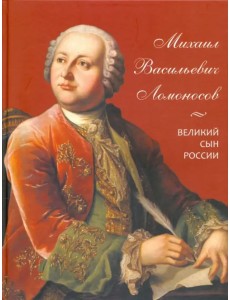 Михаил Васильевич Ломоносов

ВЕЛИКИЙ СЫН РОССИИ